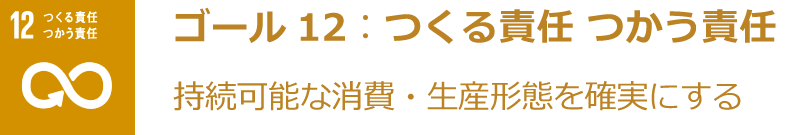 12 つくる責任 つかう責任

ゴール 12：つくる責任 つかう責任

持続可能な消費・生産形態を確実にする